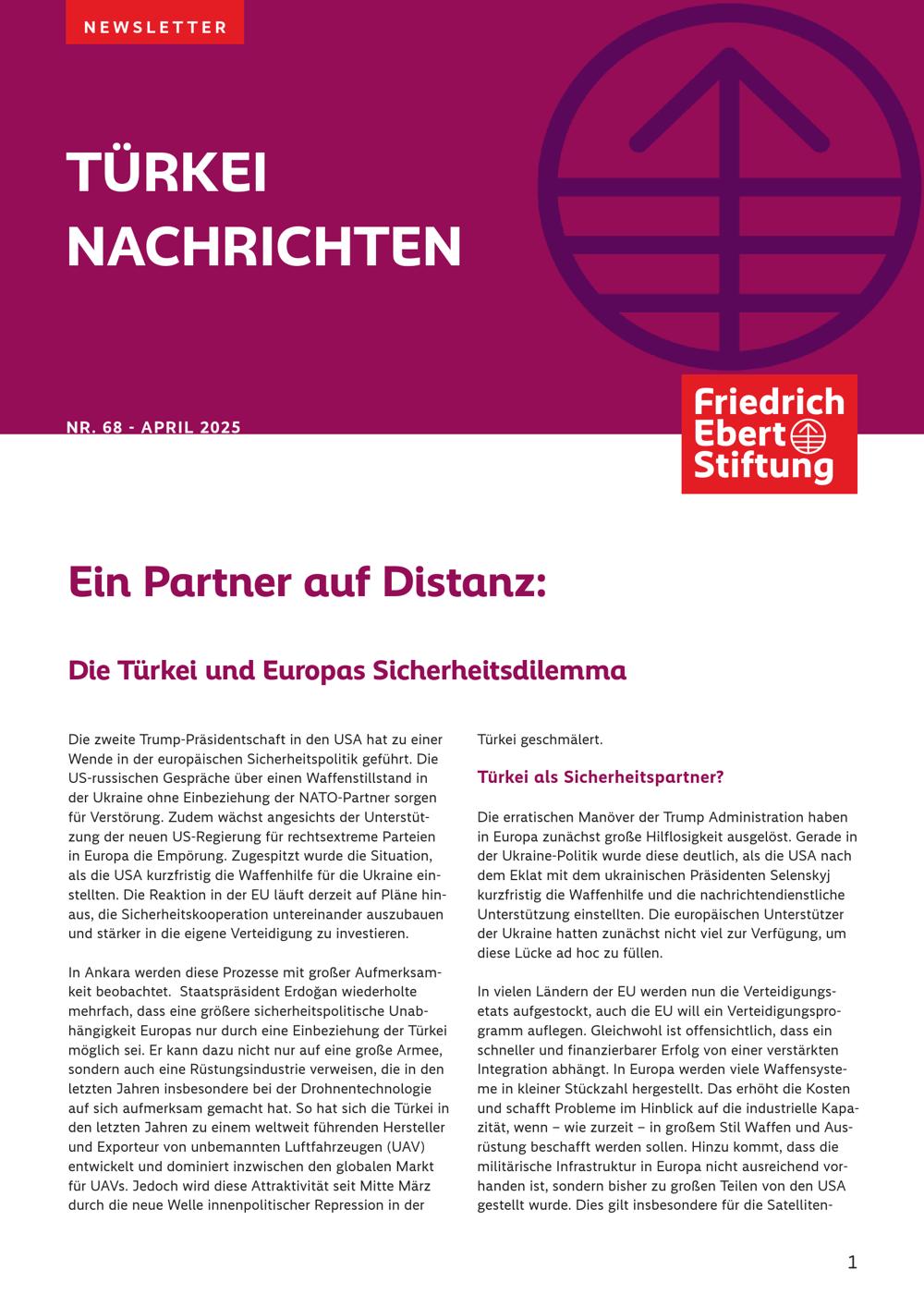 NEWSLETTER

TÜRKEI NACHRICHTEN

NR. 68 - APRIL 2025

Friedrich Ebert Stiftung

Ein Partner auf Distanz:

Die Türkei und Europas Sicherheitsdilemma

Die zweite Trump-Präsidentschaft in den USA hat zu einer Wende in der europäischen Sicherheitspolitik geführt. Die US-russischen Gespräche über einen Waffenstillstand in der Ukraine ohne Einbeziehung der NATO-Partner sorgen für Verstörung. Zudem wächst angesichts der Unterstützung der neuen US-Regierung für rechtsextreme Parteien in Europa die Empörung. Zugespitzt wurde die Situation, als die USA kurzfristig die Waffenhilfe für die Ukraine einstellten. Die Reaktion in der EU läuft derzeit auf Pläne hinaus, die Sicherheitskooperation untereinander auszubauen und stärker in die eigene Verteidigung zu investieren.

In Ankara werden diese Prozesse mit großer Aufmerksamkeit beobachtet. Staatspräsident Erdoğan wiederholte mehrfach, dass eine größere sicherheitspolitische Unabhängigkeit Europas nur durch eine Einbeziehung der Türkei möglich sei. Er kann dazu nicht nur auf eine große Armee, sondern auch eine Rüstungsindustrie verweisen, die in den letzten Jahren insbesondere bei der Drohnentechnologie auf sich aufmerksam gemacht hat. So hat sich die Türkei in den letzten Jahren zu einem weltweit führenden Hersteller und Exporteur von unbemannten Luftfahrzeugen (UAV) entwickelt und dominiert inzwischen den globalen Markt für UAVs. Jedoch wird diese Attraktivität seit Mitte März durch die neue Welle innenpolitischer Repression in der Türkei geschmälert.

Türkei als Sicherheitspartner?

Die erratischen Manöver der Trump Administration haben in Europa zunächst große Hilflosigkeit ausgelöst. Gerade in der Ukraine-Politik wurde diese deutlich, als die USA nach dem Eklat mit dem ukrainischen Präsidenten Selenskyj kurzfristig die Waffenhilfe und die nachrichtendienstliche Unterstützung einstellten. Die europäischen Unterstützer der Ukraine hatten zunächst nicht viel zur Verfügung, um diese Lücke ad hoc zu füllen.

In vielen Ländern der EU werden nun die Verteidigungsetats aufgestockt, auch die EU will ein Verteidigungsprogramm auflegen. Gleichwohl ist offensichtlich, dass ein schneller und finanzierbarer Erfolg von einer verstärkten Integration abhängt. In Europa werden viele Waffensysteme in kleiner Stückzahl hergestellt. Das erhöht die Kosten und schafft Probleme im Hinblick auf die industrielle Kapazität, wenn – wie zurzeit – in großem Stil Waffen und Ausrüstung beschafft werden sollen. Hinzu kommt, dass die militärische Infrastruktur in Europa nicht ausreichend vorhanden ist, sondern bisher zu großen Teilen von den USA gestellt wurde. Dies gilt insbesondere für die Satelliten-

1